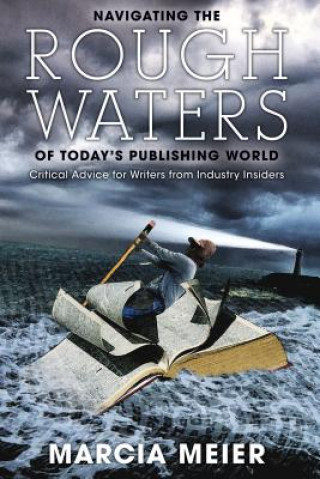 NAVIGATING THE
ROUGH WATERS
OF TODAY'S PUBLISHING WORLD
Critical Advice for Writers from Industry Insiders

MARCIA MEIER